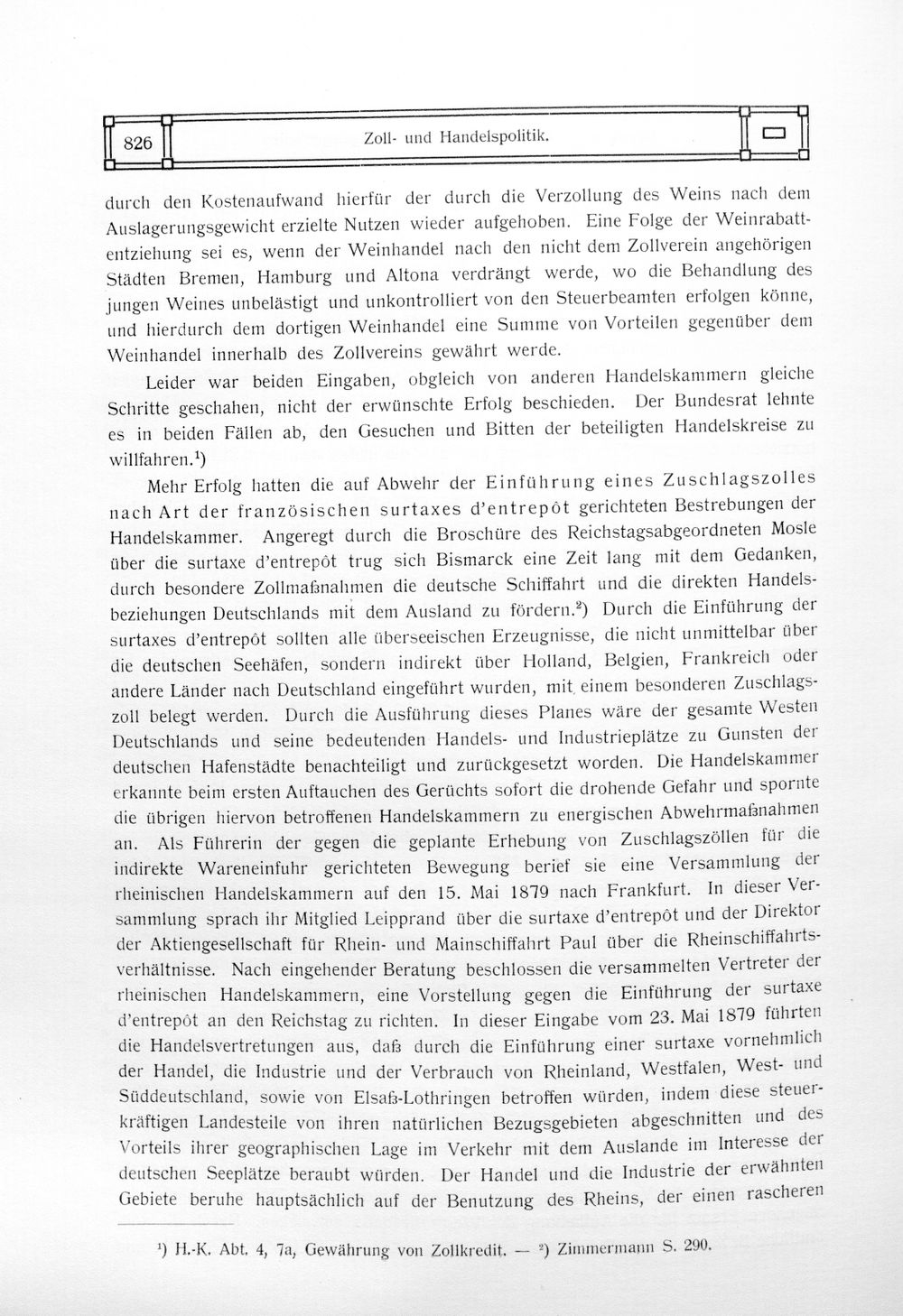 826 Zoll- und Handelspolitik.

durch den Kostenaufwand hierfür der durch die Verzollung des Weins nach dem Auslagerungsgewicht erzielte Nutzen wieder aufgehoben. Eine Folge der Weinrabattentziehung sei es, wenn der Weinhandel nach den nicht dem Zollverein angehörigen Städten Bremen, Hamburg und Altona verdrängt werde, wo die Behandlung des jungen Weines unbelästigt und unkontrolliert von den Steuerbeamten erfolgen könne, und hierdurch dem dortigen Weinhandel eine Summe von Vorteilen gegenüber dem Weinhandel innerhalb des Zollvereins gewährt werde.

Leider war beiden Eingaben, obgleich von anderen Handelskammern gleiche Schritte geschahen, nicht der erwünschte Erfolg beschieden. Der Bundesrat lehnte es in beiden Fällen ab, den Gesuchen und Bitten der beteiligten Handelskreise zu willfahren.$^{1}$)

Mehr Erfolg hatten die auf Abwehr der Einführung eines Zuschlagszolles nach Art der französischen surtaxes d'entrepôt gerichteten Bestrebungen der Handelskammer. Angeregt durch die Broschüre des Reichstagsabgeordneten Mosle über die surtaxe d'entrepôt trug sich Bismarck eine Zeit lang mit dem Gedanken, durch besondere Zollmaßnahmen die deutsche Schiffahrt und die direkten Handelsbeziehungen Deutschlands mit dem Ausland zu fördern.$^{2}$) Durch die Einführung der surtaxes d'entrepôt sollten alle überseeischen Erzeugnisse, die nicht unmittelbar über die deutschen Seehäfen, sondern indirekt über Holland, Belgien, Frankreich oder andere Länder nach Deutschland eingeführt wurden, mit einem besonderen Zuschlagszoll belegt werden. Durch die Ausführung dieses Planes wäre der gesamte Westen Deutschlands und seine bedeutenden Handels- und Industrieplätze zu Gunsten der deutschen Hafenstädte benachteiligt und zurückgesetzt worden. Die Handelskammer erkannte beim ersten Auftauchen des Gerüchts sofort die drohende Gefahr und spornte die übrigen hiervon betroffenen Handelskammern zu energischen Abwehrmaßnahmen an. Als Führerin der gegen die geplante Erhebung von Zuschlagszöllen für die indirekte Wareneinfuhr gerichteten Bewegung berief sie eine Versammlung der rheinischen Handelskammern auf den 15. Mai 1879 nach Frankfurt. In dieser Versammlung sprach ihr Mitglied Leipprand über die surtaxe d'entrepôt und der Direktor der Aktiengesellschaft für Rhein- und Mainschiffahrt Paul über die Rheinschiffahrtsverhältnisse. Nach eingehender Beratung beschlossen die versammelten Vertreter der rheinischen Handelskammern, eine Vorstellung gegen die Einführung der surtaxe d'entrepôt an den Reichstag zu richten. In dieser Eingabe vom 23. Mai 1879 führten die Handelsvertretungen aus, daß durch die Einführung einer surtaxe vornehmlich der Handel, die Industrie und der Verbrauch von Rheinland, Westfalen, West- und Süddeutschland, sowie von Elsaß-Lothringen betroffen würden, indem diese steuerkräftigen Landesteile von ihren natürlichen Bezugsgebieten abgeschnitten und des Vorteils ihrer geographischen Lage im Verkehr mit dem Auslande im Interesse der deutschen Seeplätze beraubt würden. Der Handel und die Industrie der erwähnten Gebiete beruhe hauptsächlich auf der Benutzung des Rheins, der einen rascheren

$^{1}$) H.-K. Abt. 4, 7a, Gewährung von Zollkredit. — $^{2}$) Zimmermann S. 290.